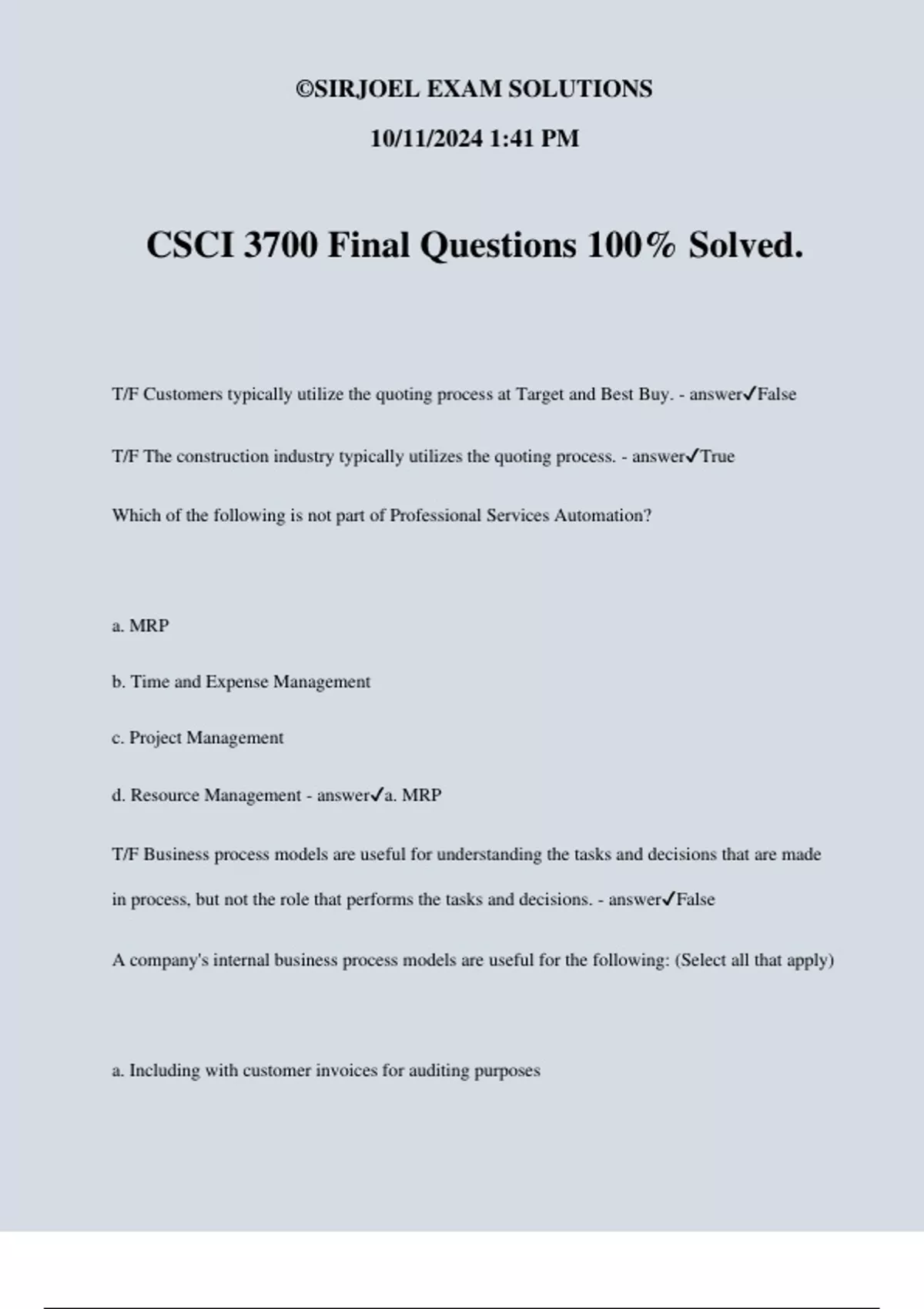 ©SIRJOEL EXAM SOLUTIONS

10/11/2024 1:41 PM

CSCI 3700 Final Questions 100% Solved.

T/F Customers typically utilize the quoting process at Target and Best Buy. - answer✓False

T/F The construction industry typically utilizes the quoting process. - answer✓True

Which of the following is not part of Professional Services Automation?

a. MRP

b. Time and Expense Management

c. Project Management

d. Resource Management - answer✓a. MRP

T/F Business process models are useful for understanding the tasks and decisions that are made in process, but not the role that performs the tasks and decisions. - answer✓False

A company's internal business process models are useful for the following: (Select all that apply)

a. Including with customer invoices for auditing purposes